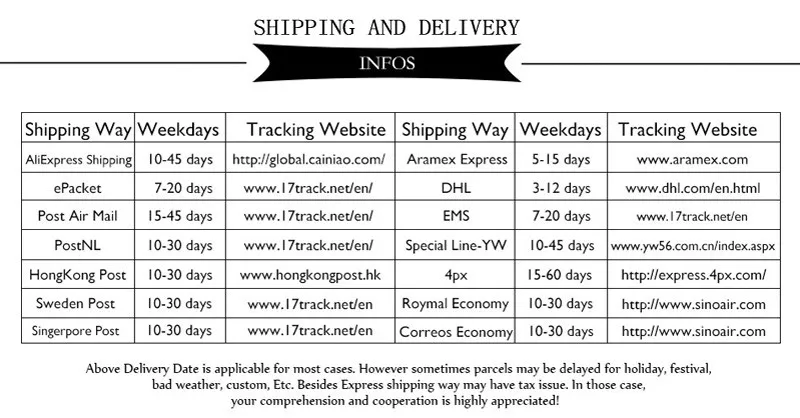 SHIPPING AND DELIVERY

INFOS

| Shipping Way | Weekdays | Tracking Website | Shipping Way | Weekdays | Tracking Website |
|---|---|---|---|---|---|
| AliExpress Shipping | 10-45 days | http://global.cainiao.com/ | Aramex Express | 5-15 days | www.aramex.com |
| ePacket | 7-20 days | www.17track.net/en/ | DHL | 3-12 days | www.dhl.com/en.html |
| Post Air Mail | 15-45 days | www.17track.net/en/ | EMS | 7-20 days | www.17track.net/en |
| PostNL | 10-30 days | www.17track.net/en/ | Special Line-YW | 10-45 days | www.yw56.com.cn/index.aspx |
| HongKong Post | 10-30 days | www.hongkongpost.hk | 4px | 15-60 days | http://express.4px.com/ |
| Sweden Post | 10-30 days | www.17track.net/en | Roymal Economy | 10-30 days | http://www.sinoair.com |
| Singerpore Post | 10-30 days | www.17track.net/en | Correos Economy | 10-30 days | http://www.sinoair.com |

Above Delivery Date is applicable for most cases. However sometimes parcels may be delayed for holiday, festival, bad weather, custom, Etc. Besides Express shipping way may have tax issue. In those case, your comprehension and cooperation is highly appreciated!